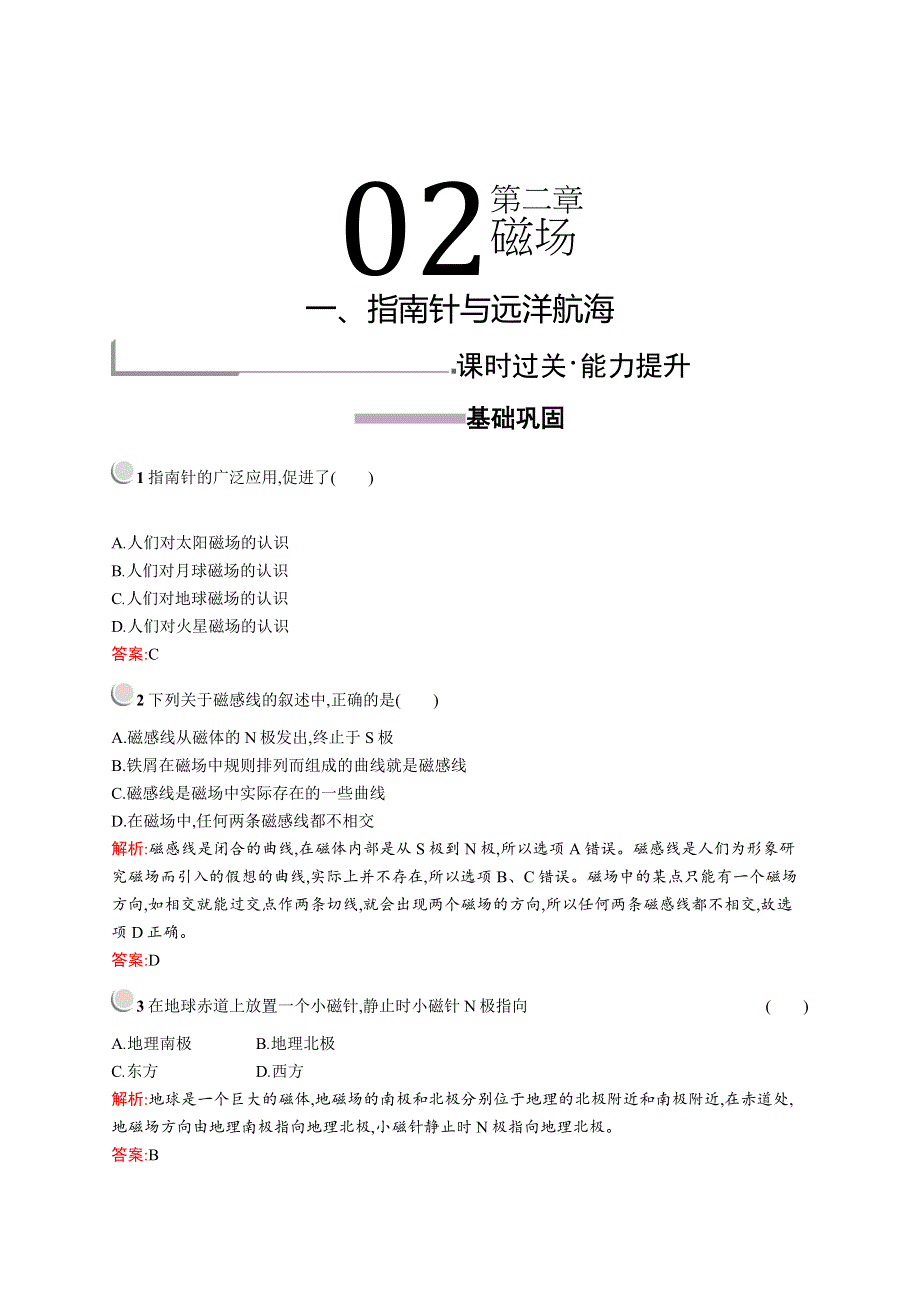 02 第二章
磁场

一、指南针与远洋航海

课时过关·能力提升

基础巩固

1 指南针的广泛应用,促进了(　　)

A.人们对太阳磁场的认识
B.人们对月球磁场的认识
C.人们对地球磁场的认识
D.人们对火星磁场的认识
答案:C

2 下列关于磁感线的叙述中,正确的是(　　)

A.磁感线从磁体的 N 极发出,终止于 S 极
B.铁屑在磁场中规则排列而组成的曲线就是磁感线
C.磁感线是磁场中实际存在的一些曲线
D.在磁场中,任何两条磁感线都不相交
解析:磁感线是闭合的曲线,在磁体内部是从 S 极到 N 极,所以选项 A 错误。磁感线是人们为形象研究磁场而引入的假想的曲线,实际上并不存在,所以选项 B、C 错误。磁场中的某点只能有一个磁场方向,如相交就能过交点作两条切线,就会出现两个磁场的方向,所以任何两条磁感线都不相交,故选项 D 正确。
答案:D

3 在地球赤道上放置一个小磁针,静止时小磁针 N 极指向　　(　　)

A.地理南极　　B.地理北极
C.东方　　D.西方
解析:地球是一个巨大的磁体,地磁场的南极和北极分别位于地理的北极附近和南极附近,在赤道处,地磁场方向由地理南极指向地理北极,小磁针静止时 N 极指向地理北极。
答案:B